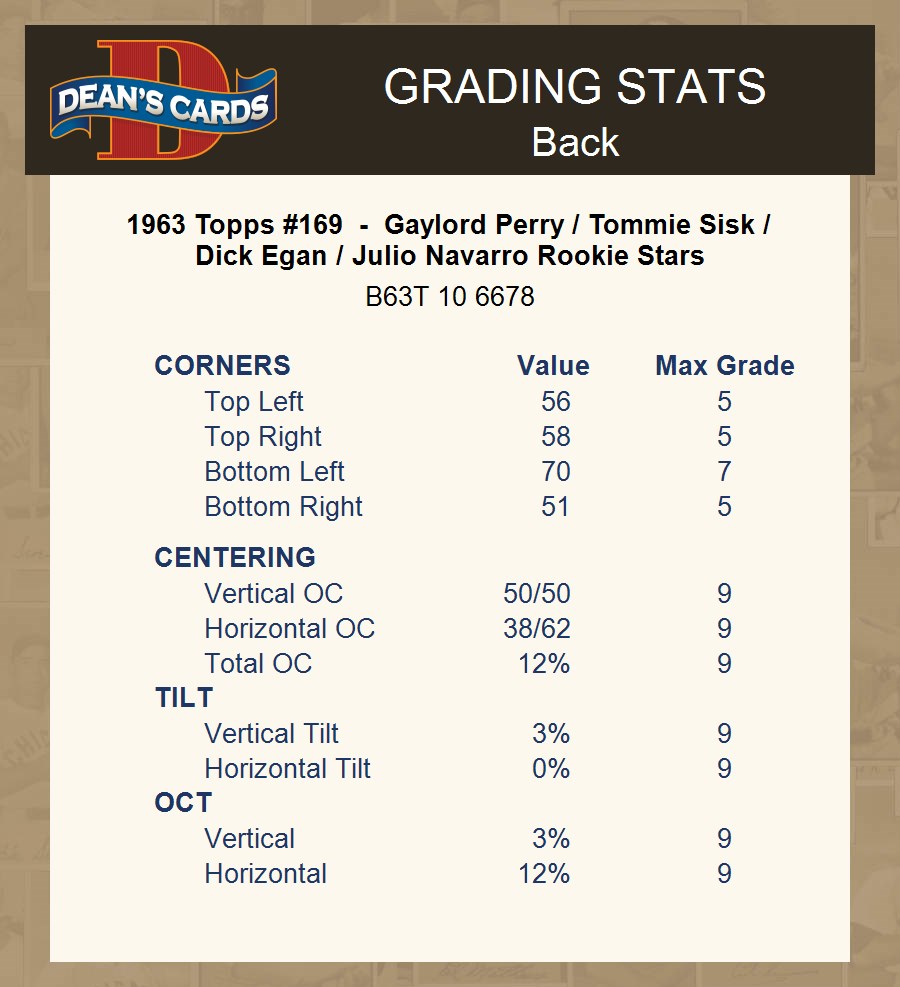 DEAN'S CARDS

GRADING STATS
Back

1963 Topps #169 - Gaylord Perry / Tommie Sisk / Dick Egan / Julio Navarro Rookie Stars
B63T 10 6678

| CORNERS | Value | Max Grade |
|---|---|---|
| Top Left | 56 | 5 |
| Top Right | 58 | 5 |
| Bottom Left | 70 | 7 |
| Bottom Right | 51 | 5 |
| CENTERING | | |
| Vertical OC | 50/50 | 9 |
| Horizontal OC | 38/62 | 9 |
| Total OC | 12% | 9 |
| TILT | | |
| Vertical Tilt | 3% | 9 |
| Horizontal Tilt | 0% | 9 |
| OCT | | |
| Vertical | 3% | 9 |
| Horizontal | 12% | 9 |